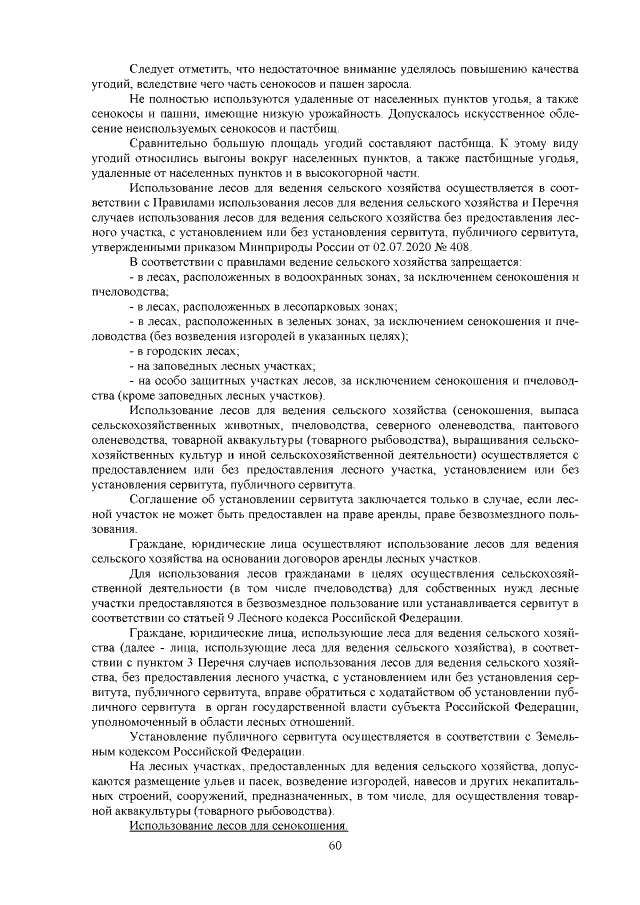 Следует отметить, что недостаточное внимание уделялось повышению качества угодий, вследствие чего часть сенокосов и пашен заросла.

Не полностью используются удаленные от населенных пунктов угодья, а также сенокосы и пашни, имеющие низкую урожайность. Допускалось искусственное облесение неиспользуемых сенокосов и пастбищ.

Сравнительно большую площадь угодий составляют пастбища. К этому виду угодий относились выгоны вокруг населенных пунктов, а также пастбищные угодья, удаленные от населенных пунктов и в высокогорной части.

Использование лесов для ведения сельского хозяйства осуществляется в соответствии с Правилами использования лесов для ведения сельского хозяйства и Перечня случаев использования лесов для ведения сельского хозяйства без предоставления лесного участка, с установлением или без установления сервитута, публичного сервитута, утвержденными приказом Минприроды России от 02.07.2020 № 408.

В соответствии с правилами ведение сельского хозяйства запрещается:

- в лесах, расположенных в водоохранных зонах, за исключением сенокошения и пчеловодства;

- в лесах, расположенных в лесопарковых зонах;

- в лесах, расположенных в зеленых зонах, за исключением сенокошения и пчеловодства (без возведения изгородей в указанных целях);

- в городских лесах;

- на заповедных лесных участках;

- на особо защитных участках лесов, за исключением сенокошения и пчеловодства (кроме заповедных лесных участков).

Использование лесов для ведения сельского хозяйства (сенокошения, выпаса сельскохозяйственных животных, пчеловодства, северного оленеводства, пантового оленеводства, товарной аквакультуры (товарного рыбоводства), выращивания сельскохозяйственных культур и иной сельскохозяйственной деятельности) осуществляется с предоставлением или без предоставления лесного участка, установлением или без установления сервитута, публичного сервитута.

Соглашение об установлении сервитута заключается только в случае, если лесной участок не может быть предоставлен на праве аренды, праве безвозмездного пользования.

Граждане, юридические лица осуществляют использование лесов для ведения сельского хозяйства на основании договоров аренды лесных участков.

Для использования лесов гражданами в целях осуществления сельскохозяйственной деятельности (в том числе пчеловодства) для собственных нужд лесные участки предоставляются в безвозмездное пользование или устанавливается сервитут в соответствии со статьей 9 Лесного кодекса Российской Федерации.

Граждане, юридические лица, использующие леса для ведения сельского хозяйства (далее - лица, использующие леса для ведения сельского хозяйства), в соответствии с пунктом 3 Перечня случаев использования лесов для ведения сельского хозяйства, без предоставления лесного участка, с установлением или без установления сервитута, публичного сервитута, вправе обратиться с ходатайством об установлении публичного сервитута в орган государственной власти субъекта Российской Федерации, уполномоченный в области лесных отношений.

Установление публичного сервитута осуществляется в соответствии с Земельным кодексом Российской Федерации.

На лесных участках, предоставленных для ведения сельского хозяйства, допускаются размещение ульев и пасек, возведение изгородей, навесов и других некапитальных строений, сооружений, предназначенных, в том числе, для осуществления товарной аквакультуры (товарного рыбоводства).

Использование лесов для сенокошения.

60